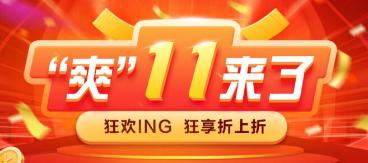 “爽”11来了

狂欢ING 狂享折上折